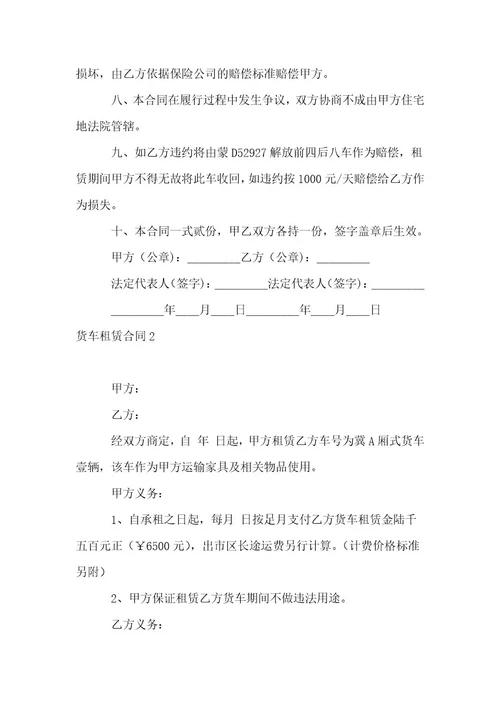 损坏，由乙方依据保险公司的赔偿标准赔偿甲方。

八、本合同在履行过程中发生争议，双方协商不成由甲方住宅地法院管辖。

九、如乙方违约将由蒙 D52927 解放前四后八车作为赔偿，租赁期间甲方不得无故将此车收回，如违约按 1000 元/天赔偿给乙方作为损失。

十、本合同一式贰份，甲乙双方各持一份，签字盖章后生效。

甲方（公章）：_________乙方（公章）：_________

法定代表人(签字)：_________法定代表人(签字)：_________

_________年____月____日_________年____月____日

货车租赁合同 2

甲方：

乙方：

经双方商定，自 年 日起，甲方租赁乙方车号为冀 A 厢式货车壹辆，该车作为甲方运输家具及相关物品使用。

甲方义务：

1、自承租之日起，每月 日按足月支付乙方货车租赁金陆千五百元正（￥6500 元），出市区长途运费另行计算。(计费价格标准另附)

2、甲方保证租赁乙方货车期间不做违法用途。

乙方义务：